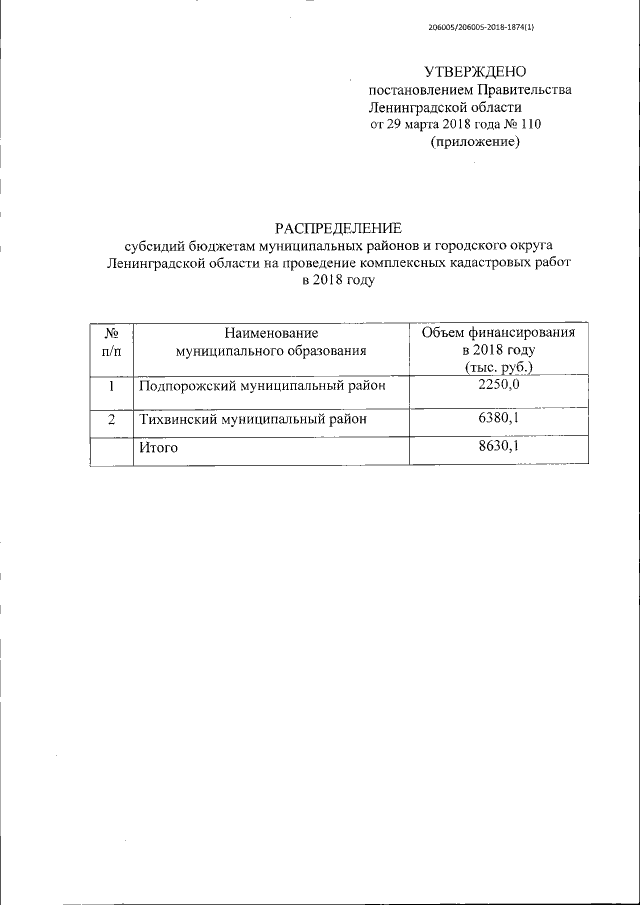 206005/206005-2018-1874(1)

УТВЕРЖДЕНО
постановлением Правительства
Ленинградской области
от 29 марта 2018 года № 110
(приложение)

РАСПРЕДЕЛЕНИЕ
субсидий бюджетам муниципальных районов и городского округа Ленинградской области на проведение комплексных кадастровых работ в 2018 году

| № п/п | Наименование муниципального образования | Объем финансирования в 2018 году (тыс. руб.) |
|---|---|---|
| 1 | Подпорожский муниципальный район | 2250,0 |
| 2 | Тихвинский муниципальный район | 6380,1 |
| | Итого | 8630,1 |